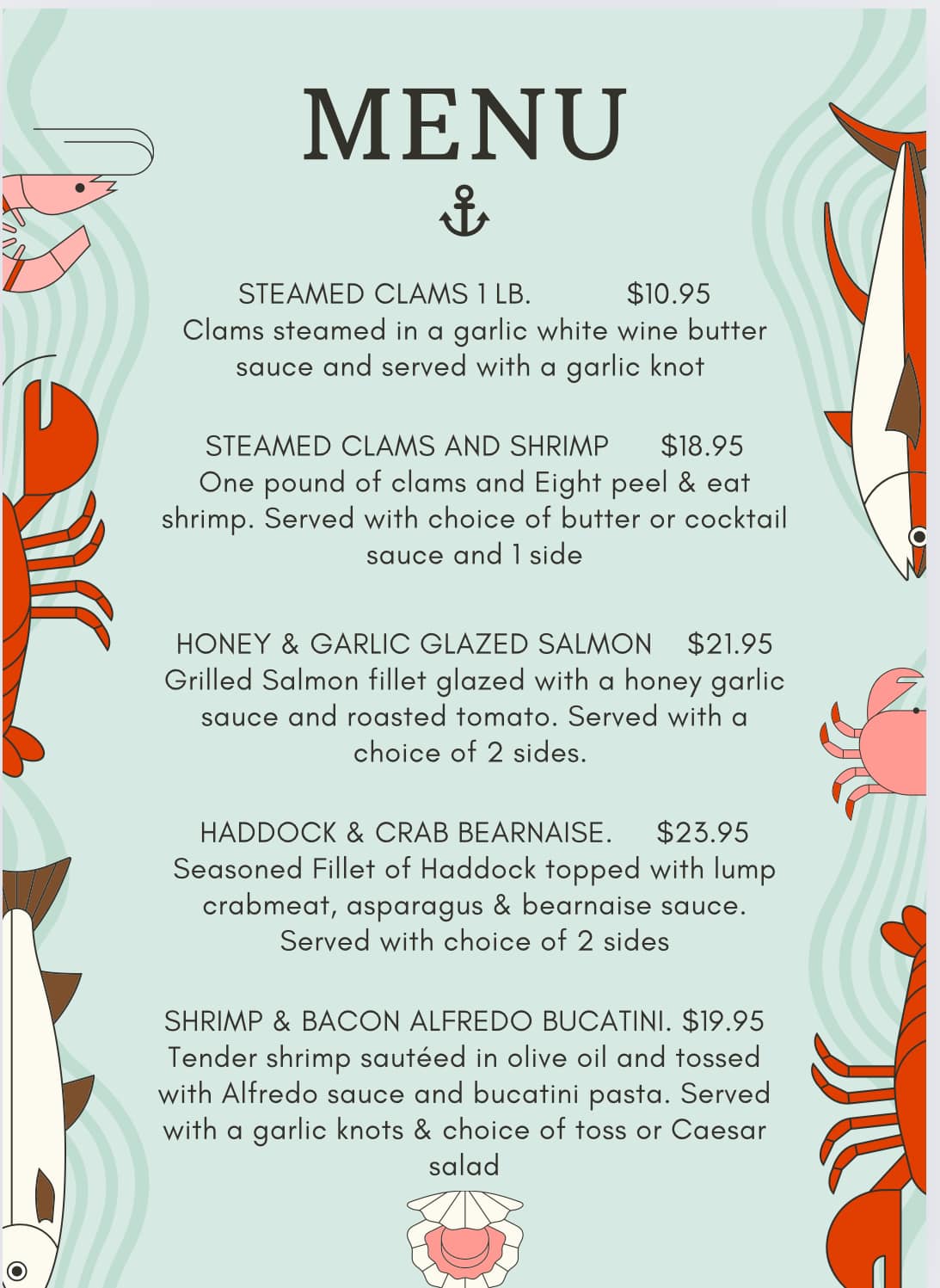 MENU

STEAMED CLAMS 1 LB. $10.95
Clams steamed in a garlic white wine butter sauce and served with a garlic knot

STEAMED CLAMS AND SHRIMP $18.95
One pound of clams and Eight peel & eat shrimp. Served with choice of butter or cocktail sauce and 1 side

HONEY & GARLIC GLAZED SALMON $21.95
Grilled Salmon fillet glazed with a honey garlic sauce and roasted tomato. Served with a choice of 2 sides.

HADDOCK & CRAB BEARNAISE. $23.95
Seasoned Fillet of Haddock topped with lump crabmeat, asparagus & bearnaise sauce. Served with choice of 2 sides

SHRIMP & BACON ALFREDO BUCATINI. $19.95
Tender shrimp sautéed in olive oil and tossed with Alfredo sauce and bucatini pasta. Served with a garlic knots & choice of toss or Caesar salad